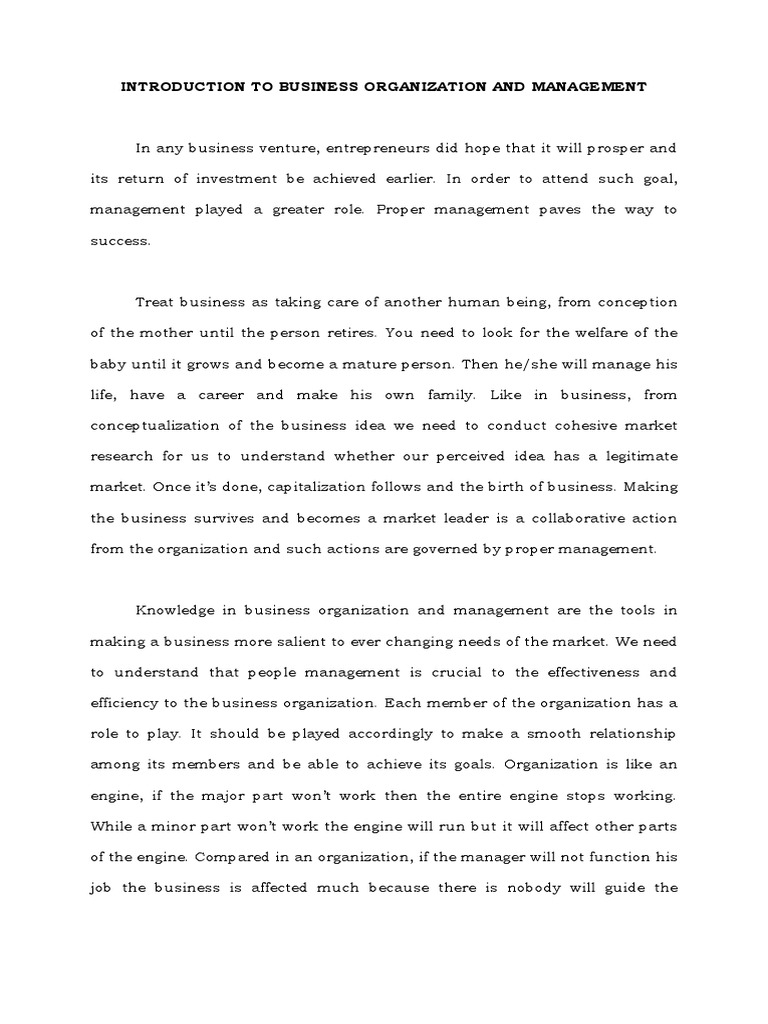 INTRODUCTION TO BUSINESS ORGANIZATION AND MANAGEMENT

In any business venture, entrepreneurs did hope that it will prosper and its return of investment be achieved earlier. In order to attend such goal, management played a greater role. Proper management paves the way to success.

Treat business as taking care of another human being, from conception of the mother until the person retires. You need to look for the welfare of the baby until it grows and become a mature person. Then he/she will manage his life, have a career and make his own family. Like in business, from conceptualization of the business idea we need to conduct cohesive market research for us to understand whether our perceived idea has a legitimate market. Once it's done, capitalization follows and the birth of business. Making the business survives and becomes a market leader is a collaborative action from the organization and such actions are governed by proper management.

Knowledge in business organization and management are the tools in making a business more salient to ever changing needs of the market. We need to understand that people management is crucial to the effectiveness and efficiency to the business organization. Each member of the organization has a role to play. It should be played accordingly to make a smooth relationship among its members and be able to achieve its goals. Organization is like an engine, if the major part won't work then the entire engine stops working. While a minor part won't work the engine will run but it will affect other parts of the engine. Compared in an organization, if the manager will not function his job the business is affected much because there is nobody will guide the